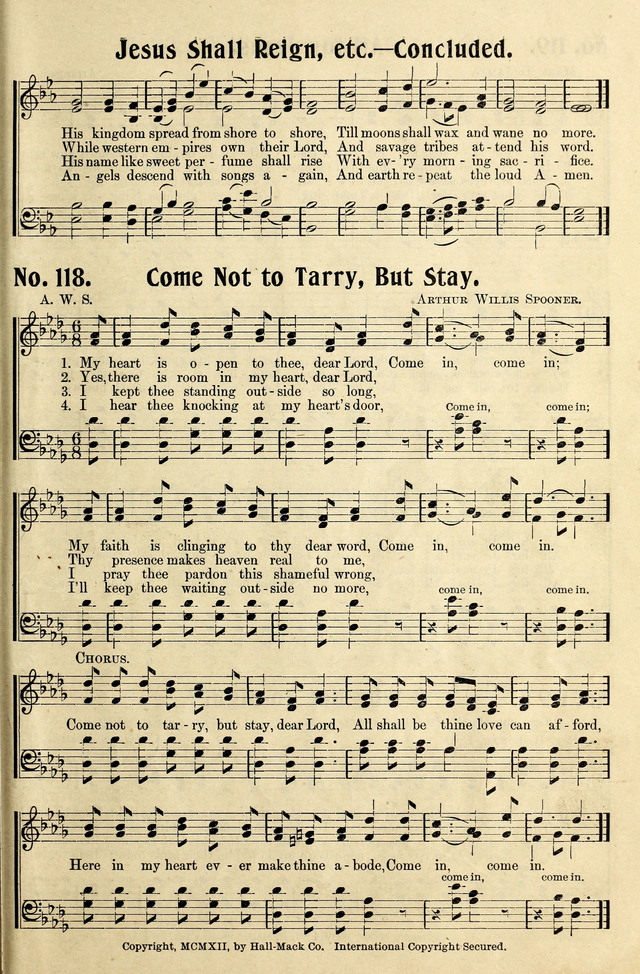 Jesus Shall Reign, etc.—Concluded.

His kingdom spread from shore to shore, Till moons shall wax and wane no more.
While western em - pires own their Lord, And savage tribes at - tend his word.
His name like sweet per - fume shall rise With ev - 'ry morn - ing sac - ri - fice.
An - gels descend with songs a - gain, And earth re - peat the loud A - men.

No. 118. Come Not to Tarry, But Stay.

A. W. S.

Arthur Willis Spooner.

1. My heart is o - pen to thee, dear Lord, Come in, come in;
2. Yes, there is room in my heart, dear Lord,
3. I kept thee standing out - side so long,
4. I hear thee knocking at my heart's door,

Come in, come in;

My faith is clinging to thy dear word, Come in, come in.
Thy presence makes heaven real to me,
I pray thee pardon this shameful wrong,
I'll keep thee waiting out - side no more,

come in, come in.

Chorus.

Come not to tar - ry, but stay, dear Lord, All shall be thine love can af - ford,

Here in my heart ev - er make thine a - bode, Come in, come in.

come in, come in.

Copyright, MCMXII, by Hall-Mack Co. International Copyright Secured.